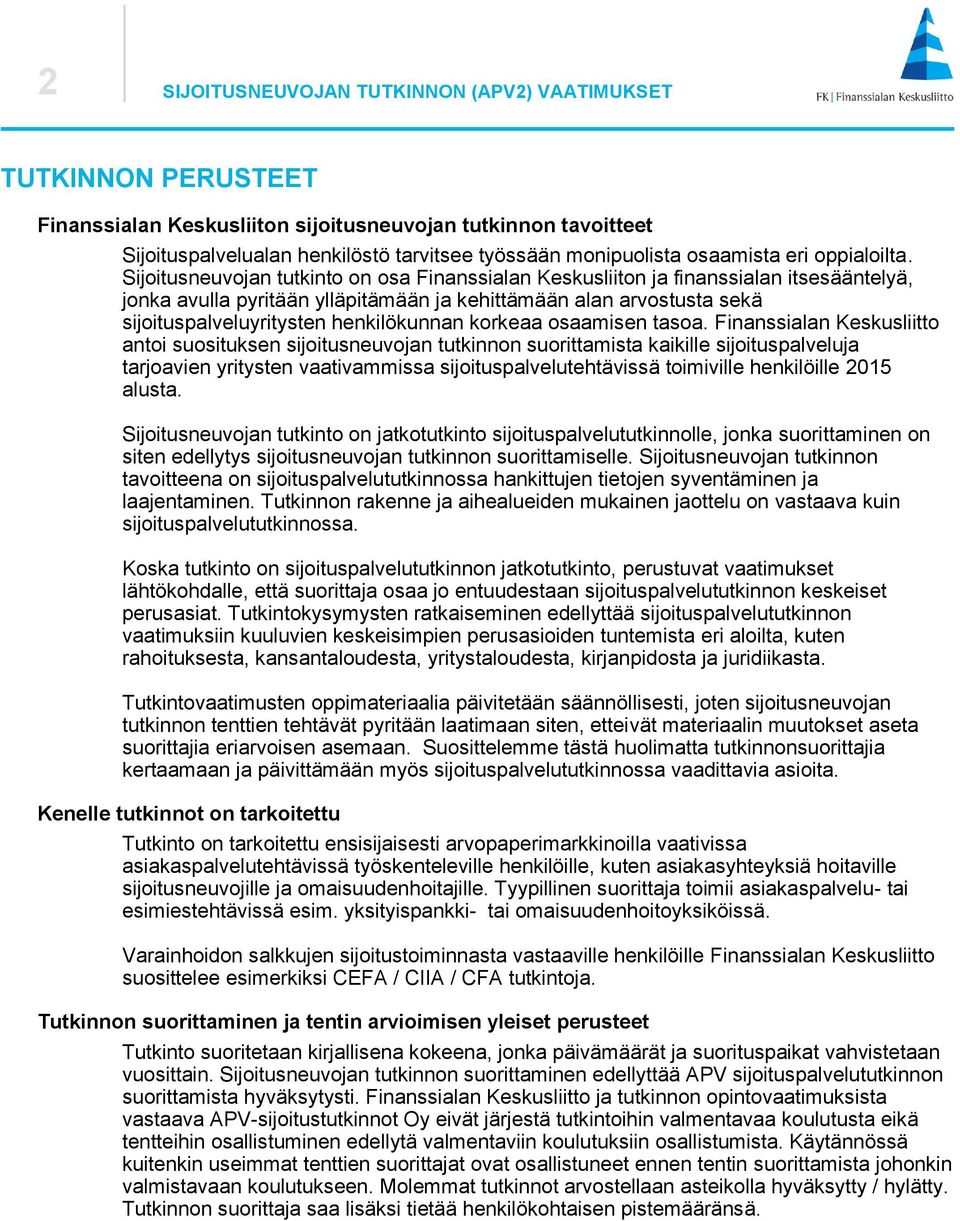 2

SIJOITUSNEUVOJAN TUTKINNON (APV2) VAATIMUKSET

FK | Finanssialan Keskusliitto

TUTKINNON PERUSTEET

Finanssialan Keskusliiton sijoitusneuvojan tutkinnon tavoitteet

Sijoituspalvelualan henkilöstö tarvitsee työssään monipuolista osaamista eri oppialoilta. Sijoitusneuvojan tutkinto on osa Finanssialan Keskusliiton ja finanssialan itsesääntelyä, jonka avulla pyritään ylläpitämään ja kehittämään alan arvostusta sekä sijoituspalveluyritysten henkilökunnan korkeaa osaamisen tasoa. Finanssialan Keskusliitto antoi suosituksen sijoitusneuvojan tutkinnon suorittamista kaikille sijoituspalveluja tarjoavien yritysten vaativammissa sijoituspalvelutehtävissä toimiville henkilöille 2015 alusta.

Sijoitusneuvojan tutkinto on jatkotutkinto sijoituspalvelututkinnolle, jonka suorittaminen on siten edellytys sijoitusneuvojan tutkinnon suorittamiselle. Sijoitusneuvojan tutkinnon tavoitteena on sijoituspalvelututkinnossa hankittujen tietojen syventäminen ja laajentaminen. Tutkinnon rakenne ja aihealueiden mukainen jaottelu on vastaava kuin sijoituspalvelututkinnossa.

Koska tutkinto on sijoituspalvelututkinnon jatkotutkinto, perustuvat vaatimukset lähtökohdalle, että suorittaja osaa jo entuudestaan sijoituspalvelututkinnon keskeiset perusasiat. Tutkintokysymysten ratkaiseminen edellyttää sijoituspalvelututkinnon vaatimuksiin kuuluvien keskeisimpien perusasioiden tuntemista eri aloilta, kuten rahoituksesta, kansantaloudesta, yritystaloudesta, kirjanpidosta ja juridiikasta.

Tutkintovaatimusten oppimateriaalia päivitetään säännöllisesti, joten sijoitusneuvojan tutkinnon tenttien tehtävät pyritään laatimaan siten, etteivät materiaalin muutokset aseta suorittajia eriarvoisen asemaan. Suosittelemme tästä huolimatta tutkinnonsuorittajia kertaamaan ja päivittämään myös sijoituspalvelututkinnossa vaadittavia asioita.

Kenelle tutkinnot on tarkoitettu

Tutkinto on tarkoitettu ensisijaisesti arvopaperimarkkinoilla vaativissa asiakaspalvelutehtävissä työskenteleville henkilöille, kuten asiakasyhteyksiä hoitaville sijoitusneuvojille ja omaisuudenhoitajille. Tyypillinen suorittaja toimii asiakaspalvelu- tai esimiestehtävissä esim. yksityispankki- tai omaisuudenhoitoyksiköissä.

Varainhoidon salkkujen sijoitustoiminnasta vastaaville henkilöille Finanssialan Keskusliitto suosittelee esimerkiksi CEFA / CIIA / CFA tutkintoja.

Tutkinnon suorittaminen ja tentin arvioimisen yleiset perusteet

Tutkinto suoritetaan kirjallisena kokeena, jonka päivämäärät ja suorituspaikat vahvistetaan vuosittain. Sijoitusneuvojan tutkinnon suorittaminen edellyttää APV sijoituspalvelututkinnon suorittamista hyväksytysti. Finanssialan Keskusliitto ja tutkinnon opintovaatimuksista vastaava APV-sijoitustutkinnot Oy eivät järjestä tutkintoihin valmentavaa koulutusta eikä tentteihin osallistuminen edellytä valmentaviin koulutuksiin osallistumista. Käytännössä kuitenkin useimmat tenttien suorittajat ovat osallistuneet ennen tentin suorittamista johonkin valmistavaan koulutukseen. Molemmat tutkinnot arvostellaan asteikolla hyväksytty / hylätty. Tutkinnon suorittaja saa lisäksi tietää henkilökohtaisen pistemääränsä.